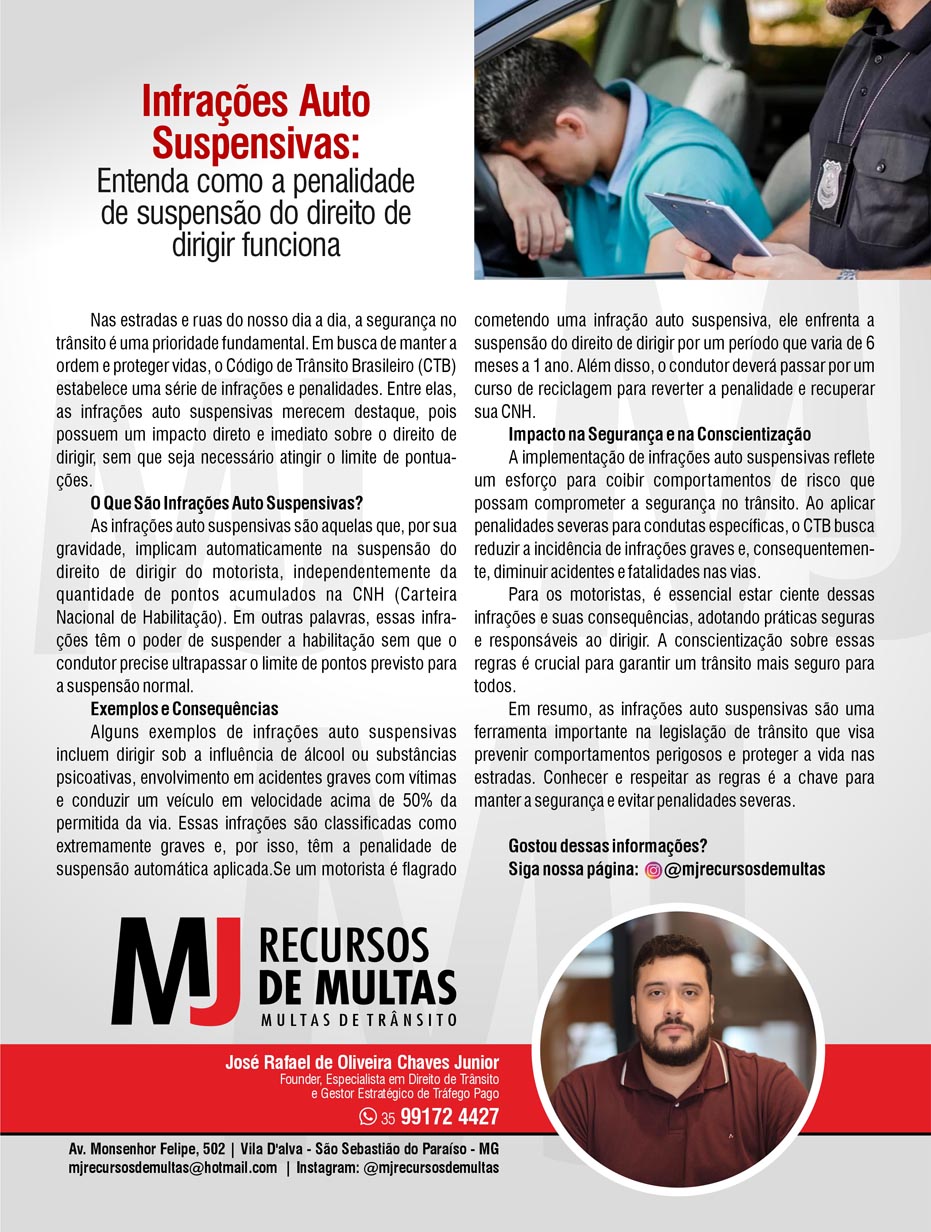 Infrações Auto Suspensivas:
Entenda como a penalidade de suspensão do direito de dirigir funciona

Nas estradas e ruas do nosso dia a dia, a segurança no trânsito é uma prioridade fundamental. Em busca de manter a ordem e proteger vidas, o Código de Trânsito Brasileiro (CTB) estabelece uma série de infrações e penalidades. Entre elas, as infrações auto suspensivas merecem destaque, pois possuem um impacto direto e imediato sobre o direito de dirigir, sem que seja necessário atingir o limite de pontuações.

O Que São Infrações Auto Suspensivas?

As infrações auto suspensivas são aquelas que, por sua gravidade, implicam automaticamente na suspensão do direito de dirigir do motorista, independentemente da quantidade de pontos acumulados na CNH (Carteira Nacional de Habilitação). Em outras palavras, essas infrações têm o poder de suspender a habilitação sem que o condutor precise ultrapassar o limite de pontos previsto para a suspensão normal.

Exemplos e Consequências

Alguns exemplos de infrações auto suspensivas incluem dirigir sob a influência de álcool ou substâncias psicoativas, envolvimento em acidentes graves com vítimas e conduzir um veículo em velocidade acima de 50% da permitida da via. Essas infrações são classificadas como extremamente graves e, por isso, têm a penalidade de suspensão automática aplicada.Se um motorista é flagrado cometendo uma infração auto suspensiva, ele enfrenta a suspensão do direito de dirigir por um período que varia de 6 meses a 1 ano. Além disso, o condutor deverá passar por um curso de reciclagem para reverter a penalidade e recuperar sua CNH.

Impacto na Segurança e na Conscientização

A implementação de infrações auto suspensivas reflete um esforço para coibir comportamentos de risco que possam comprometer a segurança no trânsito. Ao aplicar penalidades severas para condutas específicas, o CTB busca reduzir a incidência de infrações graves e, consequentemente, diminuir acidentes e fatalidades nas vias.

Para os motoristas, é essencial estar ciente dessas infrações e suas consequências, adotando práticas seguras e responsáveis ao dirigir. A conscientização sobre essas regras é crucial para garantir um trânsito mais seguro para todos.

Em resumo, as infrações auto suspensivas são uma ferramenta importante na legislação de trânsito que visa prevenir comportamentos perigosos e proteger a vida nas estradas. Conhecer e respeitar as regras é a chave para manter a segurança e evitar penalidades severas.

Gostou dessas informações?
Siga nossa página: @mjrecursosdemultas

MJ RECURSOS DE MULTAS
MULTAS DE TRÂNSITO

José Rafael de Oliveira Chaves Junior
Founder, Especialista em Direito de Trânsito e Gestor Estratégico de Tráfego Pago
35 99172 4427

Av. Monsenhor Felipe, 502 | Vila D'alva - São Sebastião do Paraíso - MG
mjrecursosdemultas@hotmail.com | Instagram: @mjrecursosdemultas